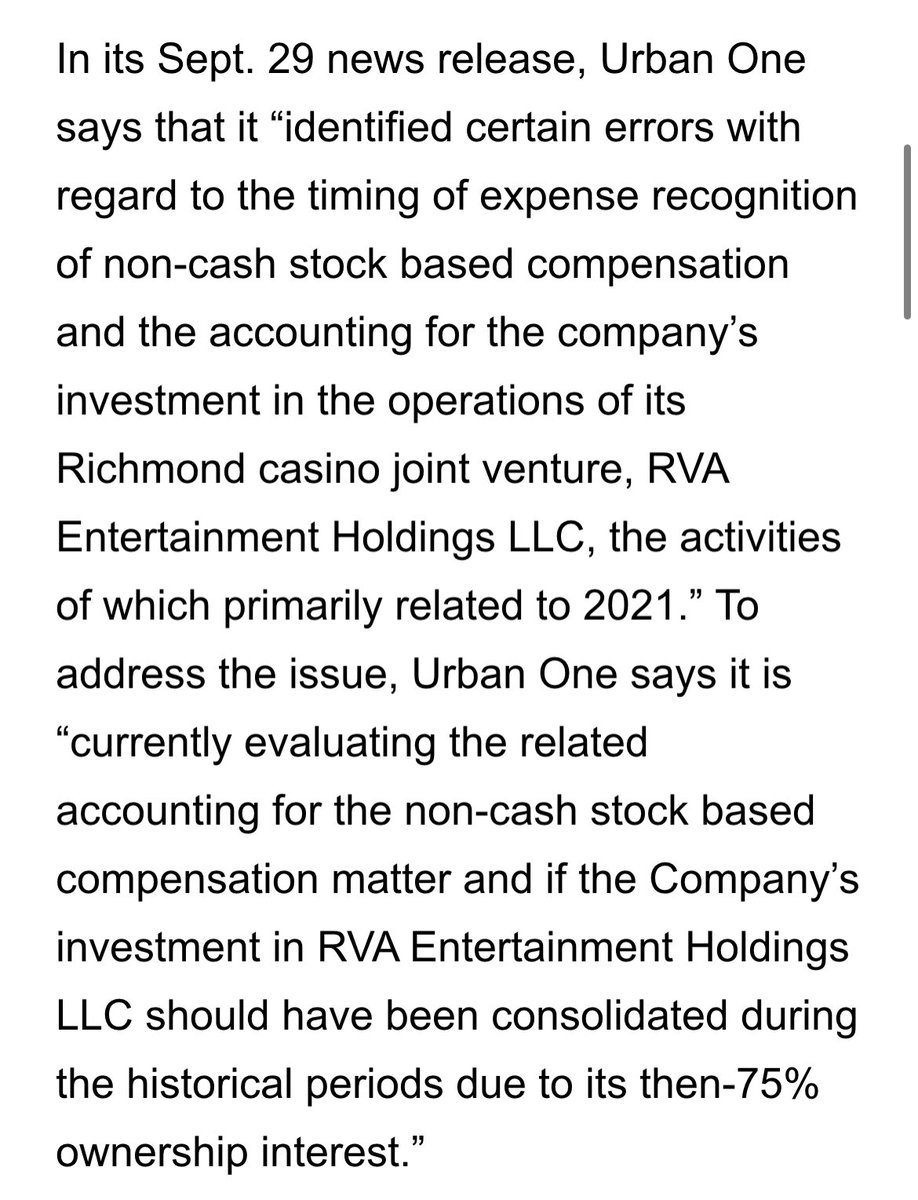 In its Sept. 29 news release, Urban One says that it “identified certain errors with regard to the timing of expense recognition of non-cash stock based compensation and the accounting for the company’s investment in the operations of its Richmond casino joint venture, RVA Entertainment Holdings LLC, the activities of which primarily related to 2021.” To address the issue, Urban One says it is “currently evaluating the related accounting for the non-cash stock based compensation matter and if the Company’s investment in RVA Entertainment Holdings LLC should have been consolidated during the historical periods due to its then-75% ownership interest.”